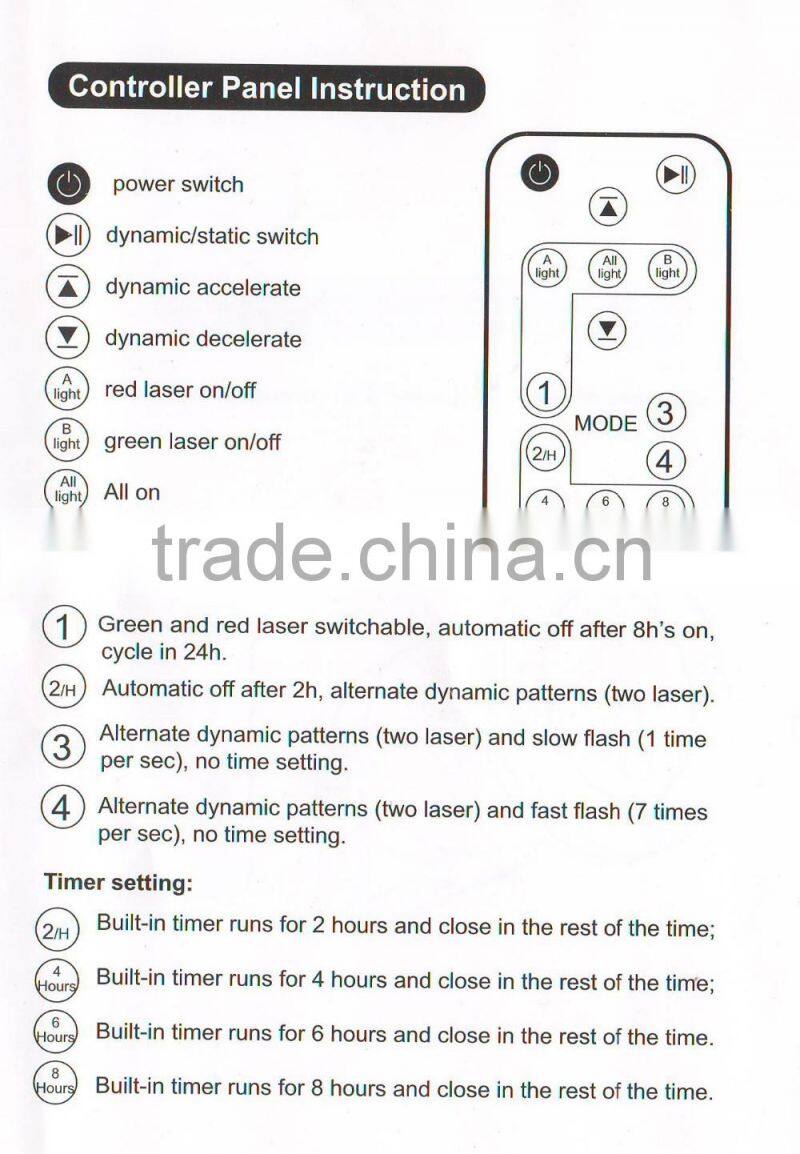 Controller Panel Instruction

power switch

dynamic/static switch

dynamic accelerate

dynamic decelerate

A light red laser on/off

B light green laser on/off

All light All on

A light All light B light

1 MODE 3

2/H 4

4 6 8

trade.china.cn

1 Green and red laser switchable, automatic off after 8h's on, cycle in 24h.

2/H Automatic off after 2h, alternate dynamic patterns (two laser).

3 Alternate dynamic patterns (two laser) and slow flash (1 time per sec), no time setting.

4 Alternate dynamic patterns (two laser) and fast flash (7 times per sec), no time setting.

Timer setting:

2/H Built-in timer runs for 2 hours and close in the rest of the time;

4 Hours Built-in timer runs for 4 hours and close in the rest of the time;

6 Hours Built-in timer runs for 6 hours and close in the rest of the time.

8 Hours Built-in timer runs for 8 hours and close in the rest of the time.